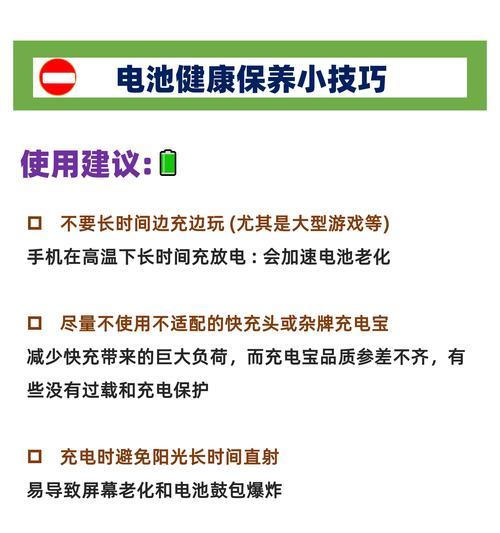 电池健康保养小技巧

使用建议:

□ 不要长时间边充边玩 (尤其是大型游戏等)
手机在高温下长时间充放电：会加速电池老化

□ 尽量不使用不适配的快充头或杂牌充电宝
减少快充带来的巨大负荷，而充电宝品质参差不齐，有些没有过载和充电保护

□ 充电时避免阳光长时间直射
易导致屏幕老化和电池鼓包爆炸